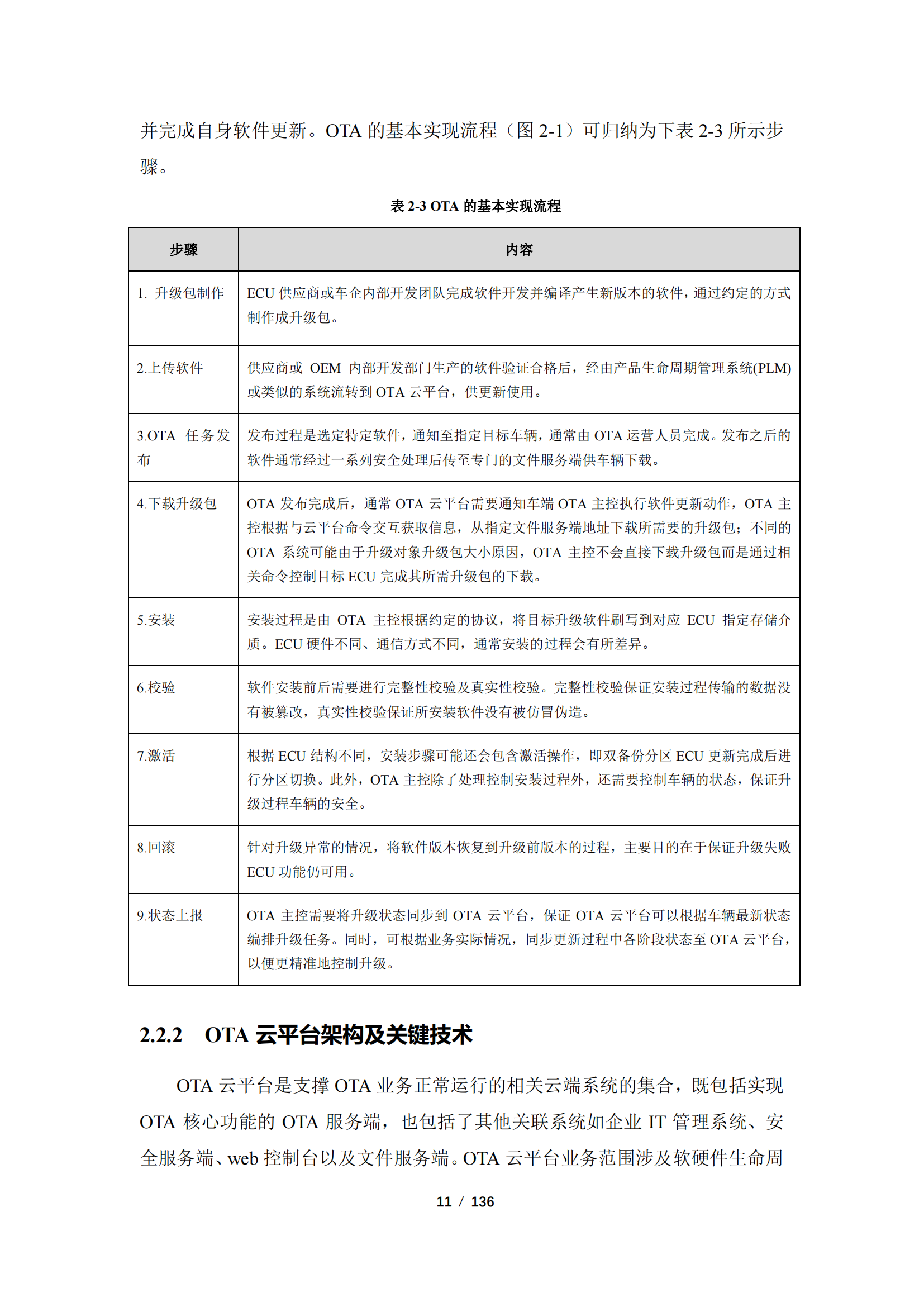 并完成自身软件更新。OTA 的基本实现流程（图 2-1）可归纳为下表 2-3 所示步骤。

表 2-3 OTA 的基本实现流程

| 步骤 | 内容 |
|---|---|
| 1. 升级包制作 | ECU 供应商或车企内部开发团队完成软件开发并编译产生新版本的软件，通过约定的方式制作成升级包。 |
| 2.上传软件 | 供应商或 OEM 内部开发部门生产的软件验证合格后，经由产品生命周期管理系统(PLM)或类似的系统流转到 OTA 云平台，供更新使用。 |
| 3.OTA 任务发布 | 发布过程是选定特定软件，通知至指定目标车辆，通常由 OTA 运营人员完成。发布之后的软件通常经过一系列安全处理后传至专门的文件服务端供车辆下载。 |
| 4.下载升级包 | OTA 发布完成后，通常 OTA 云平台需要通知车端 OTA 主控执行软件更新动作，OTA 主控根据与云平台命令交互获取信息，从指定文件服务端地址下载所需要的升级包；不同的 OTA 系统可能由于升级对象升级包大小原因，OTA 主控不会直接下载升级包而是通过相关命令控制目标 ECU 完成其所需升级包的下载。 |
| 5.安装 | 安装过程是由 OTA 主控根据约定的协议，将目标升级软件刷写到对应 ECU 指定存储介质。ECU 硬件不同、通信方式不同，通常安装的过程会有所差异。 |
| 6.校验 | 软件安装前后需要进行完整性校验及真实性校验。完整性校验保证安装过程传输的数据没有被篡改，真实性校验保证所安装软件没有被仿冒伪造。 |
| 7.激活 | 根据 ECU 结构不同，安装步骤可能还会包含激活操作，即双备份分区 ECU 更新完成后进行分区切换。此外，OTA 主控除了处理控制安装过程外，还需要控制车辆的状态，保证升级过程车辆的安全。 |
| 8.回滚 | 针对升级异常的情况，将软件版本恢复到升级前版本的过程，主要目的在于保证升级失败 ECU 功能仍可用。 |
| 9.状态上报 | OTA 主控需要将升级状态同步到 OTA 云平台，保证 OTA 云平台可以根据车辆最新状态编排升级任务。同时，可根据业务实际情况，同步更新过程中各阶段状态至 OTA 云平台，以便更精准地控制升级。 |

2.2.2 OTA 云平台架构及关键技术

OTA 云平台是支撑 OTA 业务正常运行的相关云端系统的集合，既包括实现 OTA 核心功能的 OTA 服务端，也包括了其他关联系统如企业 IT 管理系统、安全服务端、web 控制台以及文件服务端。OTA 云平台业务范围涉及软硬件生命周

11 / 136